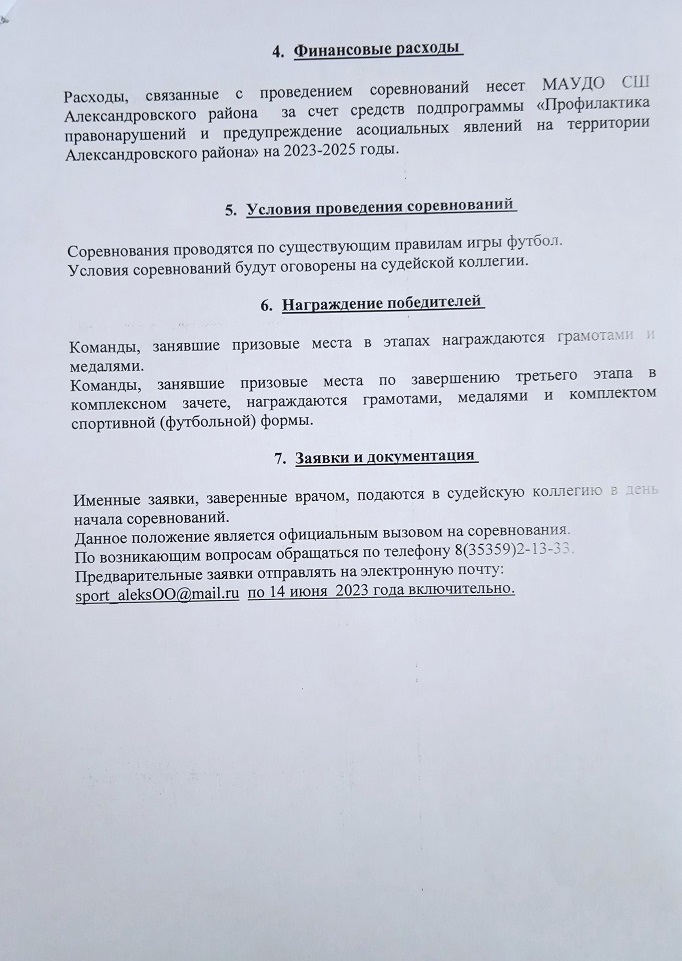 4. Финансовые расходы

Расходы, связанные с проведением соревнований несет МАУДО СШ Александровского района за счет средств подпрограммы «Профилактика правонарушений и предупреждение асоциальных явлений на территории Александровского района» на 2023-2025 годы.

5. Условия проведения соревнований

Соревнования проводятся по существующим правилам игры футбол.
Условия соревнований будут оговорены на судейской коллегии.

6. Награждение победителей

Команды, занявшие призовые места в этапах награждаются грамотами и медалями.
Команды, занявшие призовые места по завершению третьего этапа в комплексном зачете, награждаются грамотами, медалями и комплектом спортивной (футбольной) формы.

7. Заявки и документация

Именные заявки, заверенные врачом, подаются в судейскую коллегию в день начала соревнований.
Данное положение является официальным вызовом на соревнования.
По возникающим вопросам обращаться по телефону 8(35359)2-13-33.
Предварительные заявки отправлять на электронную почту:
sport_aleksOO@mail.ru по 14 июня 2023 года включительно.